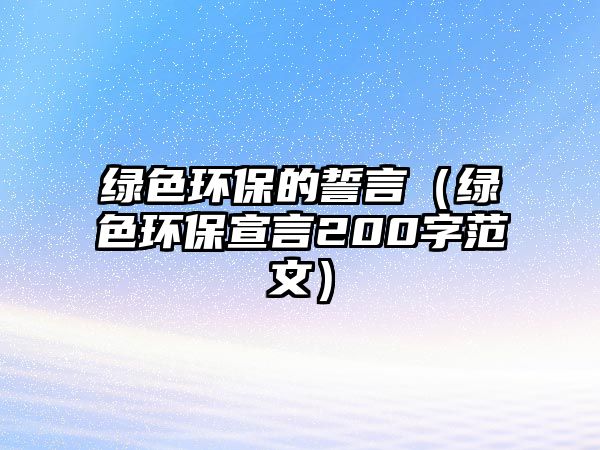 绿色环保的誓言（绿色环保宣言200字范文）